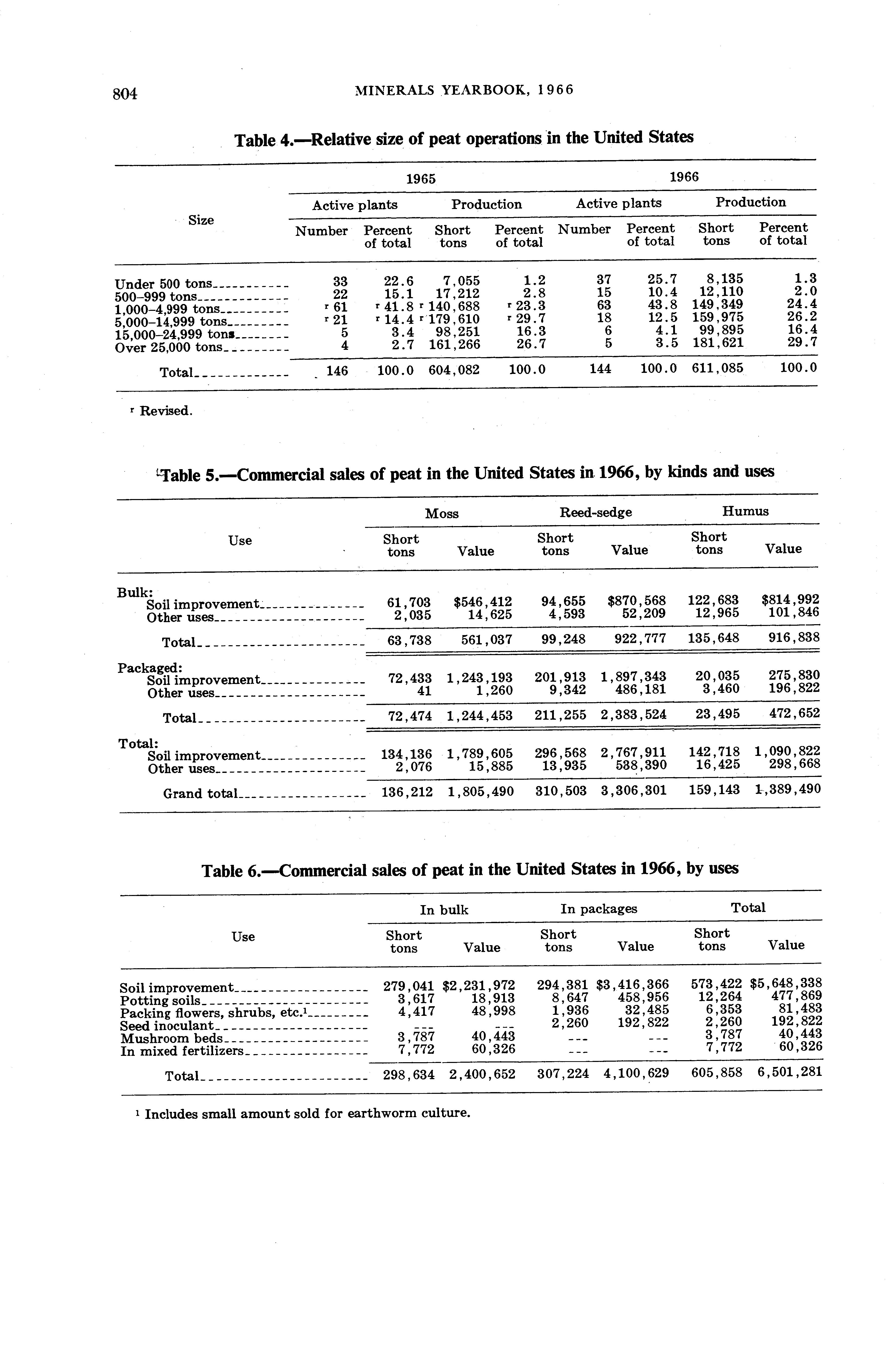 804 MINERALS YEARBOOK, 1966

Table 4.—Relative size of peat operations in the United States

| Size | 1965 Active plants Number | 1965 Active plants Percent of total | 1965 Production Short tons | 1965 Production Percent of total | 1966 Active plants Number | 1966 Active plants Percent of total | 1966 Production Short tons | 1966 Production Percent of total |
|---|---|---|---|---|---|---|---|---|
| Under 500 tons | 33 | 22.6 | 7,055 | 1.2 | 37 | 25.7 | 8,135 | 1.3 |
| 500–999 tons | 22 | 15.1 | 17,212 | 2.8 | 15 | 10.4 | 12,110 | 2.0 |
| 1,000–4,999 tons | r 61 | r 41.8 | r 140,688 | r 23.3 | 63 | 43.8 | 149,349 | 24.4 |
| 5,000–14,999 tons | r 21 | r 14.4 | r 179,610 | r 29.7 | 18 | 12.5 | 159,975 | 26.2 |
| 15,000–24,999 tons | 5 | 3.4 | 98,251 | 16.3 | 6 | 4.1 | 99,895 | 16.4 |
| Over 25,000 tons | 4 | 2.7 | 161,266 | 26.7 | 5 | 3.5 | 181,621 | 29.7 |
| Total | 146 | 100.0 | 604,082 | 100.0 | 144 | 100.0 | 611,085 | 100.0 |

r Revised.

Table 5.—Commercial sales of peat in the United States in 1966, by kinds and uses

| Use | Moss Short tons | Moss Value | Reed-sedge Short tons | Reed-sedge Value | Humus Short tons | Humus Value |
|---|---|---|---|---|---|---|
| Bulk: | | | | | | |
| Soil improvement | 61,703 | $546,412 | 94,655 | $870,568 | 122,683 | $814,992 |
| Other uses | 2,035 | 14,625 | 4,593 | 52,209 | 12,965 | 101,846 |
| Total | 63,738 | 561,037 | 99,248 | 922,777 | 135,648 | 916,838 |
| Packaged: | | | | | | |
| Soil improvement | 72,433 | 1,243,193 | 201,913 | 1,897,343 | 20,035 | 275,830 |
| Other uses | 41 | 1,260 | 9,342 | 486,181 | 3,460 | 196,822 |
| Total | 72,474 | 1,244,453 | 211,255 | 2,383,524 | 23,495 | 472,652 |
| Total: | | | | | | |
| Soil improvement | 134,136 | 1,789,605 | 296,568 | 2,767,911 | 142,718 | 1,090,822 |
| Other uses | 2,076 | 15,885 | 13,935 | 538,390 | 16,425 | 298,668 |
| Grand total | 136,212 | 1,805,490 | 310,503 | 3,306,301 | 159,143 | 1,389,490 |

Table 6.—Commercial sales of peat in the United States in 1966, by uses

| Use | In bulk Short tons | In bulk Value | In packages Short tons | In packages Value | Total Short tons | Total Value |
|---|---|---|---|---|---|---|
| Soil improvement | 279,041 | $2,231,972 | 294,381 | $3,416,366 | 573,422 | $5,648,338 |
| Potting soils | 3,617 | 18,913 | 8,647 | 458,956 | 12,264 | 477,869 |
| Packing flowers, shrubs, etc.¹ | 4,417 | 48,998 | 1,936 | 32,485 | 6,353 | 81,483 |
| Seed inoculant | --- | --- | 2,260 | 192,822 | 2,260 | 192,822 |
| Mushroom beds | 3,787 | 40,443 | --- | --- | 3,787 | 40,443 |
| In mixed fertilizers | 7,772 | 60,326 | --- | --- | 7,772 | 60,326 |
| Total | 298,634 | 2,400,652 | 307,224 | 4,100,629 | 605,858 | 6,501,281 |

¹ Includes small amount sold for earthworm culture.